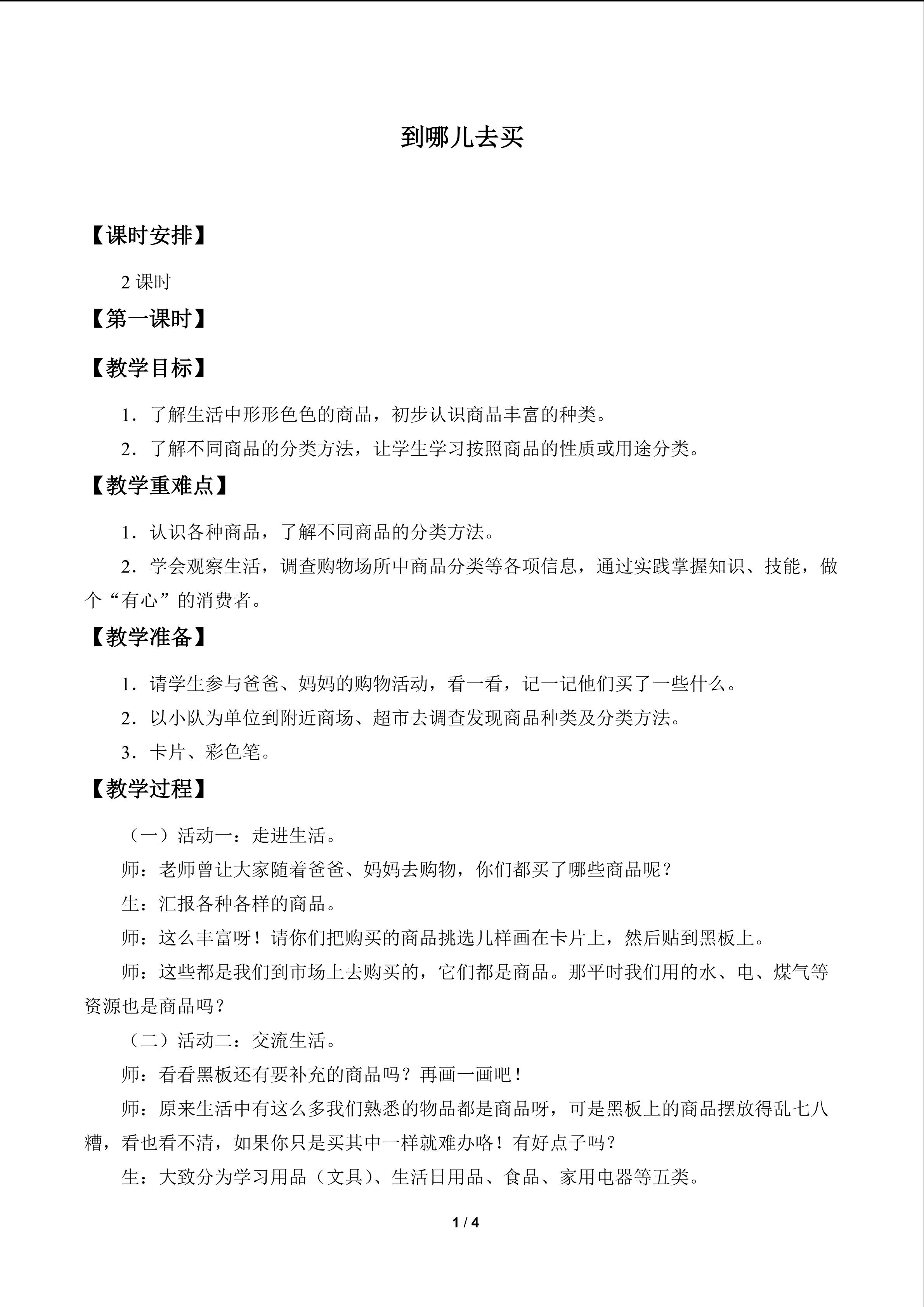 到哪儿去买

【课时安排】

2课时

【第一课时】

【教学目标】

1．了解生活中形形色色的商品，初步认识商品丰富的种类。

2．了解不同商品的分类方法，让学生学习按照商品的性质或用途分类。

【教学重难点】

1．认识各种商品，了解不同商品的分类方法。

2．学会观察生活，调查购物场所中商品分类等各项信息，通过实践掌握知识、技能，做个“有心”的消费者。

【教学准备】

1．请学生参与爸爸、妈妈的购物活动，看一看，记一记他们买了一些什么。

2．以小队为单位到附近商场、超市去调查发现商品种类及分类方法。

3．卡片、彩色笔。

【教学过程】

（一）活动一：走进生活。

师：老师曾让大家随着爸爸、妈妈去购物，你们都买了哪些商品呢？

生：汇报各种各样的商品。

师：这么丰富呀！请你们把购买的商品挑选几样画在卡片上，然后贴到黑板上。

师：这些都是我们到市场上去购买的，它们都是商品。那平时我们用的水、电、煤气等资源也是商品吗？

（二）活动二：交流生活。

师：看看黑板还有要补充的商品吗？再画一画吧！

师：原来生活中有这么多我们熟悉的物品都是商品呀，可是黑板上的商品摆放得乱七八糟，看也看不清，如果你只是买其中一样就难办咯！有好点子吗？

生：大致分为学习用品（文具）、生活日用品、食品、家用电器等五类。

1 / 4